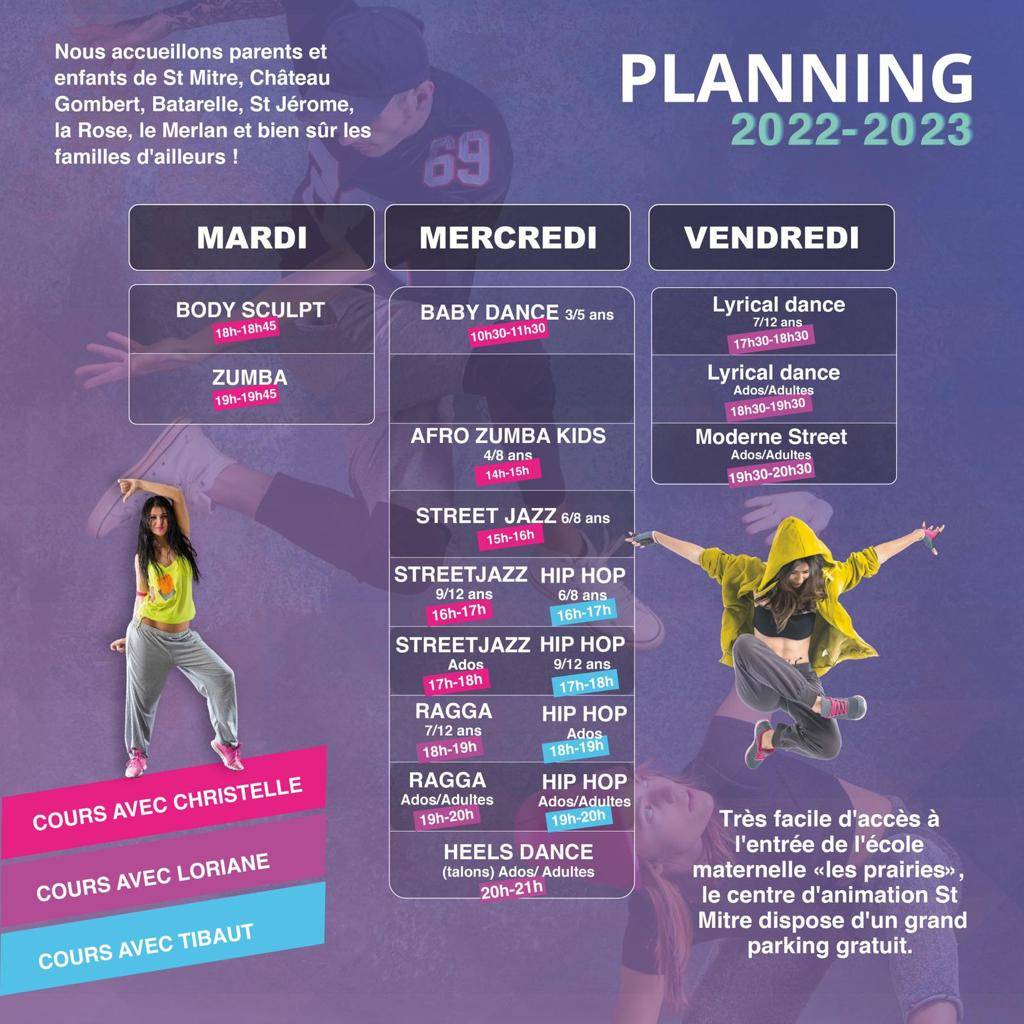 Nous accueillons parents et enfants de St Mitre, Château Gombert, Batarelle, St Jérome, la Rose, le Merlan et bien sûr les familles d'ailleurs !

PLANNING
2022-2023

MARDI

BODY SCULPT
18h-18h45

ZUMBA
19h-19h45

MERCREDI

BABY DANCE 3/5 ans
10h30-11h30

AFRO ZUMBA KIDS
4/8 ans
14h-15h

STREET JAZZ 6/8 ans
15h-16h

STREETJAZZ
9/12 ans
16h-17h

HIP HOP
6/8 ans
16h-17h

STREETJAZZ
Ados
17h-18h

HIP HOP
9/12 ans
17h-18h

RAGGA
7/12 ans
18h-19h

HIP HOP
Ados
18h-19h

RAGGA
Ados/Adultes
19h-20h

HIP HOP
Ados/Adultes
19h-20h

HEELS DANCE
(talons) Ados/ Adultes
20h-21h

VENDREDI

Lyrical dance
7/12 ans
17h30-18h30

Lyrical dance
Ados/Adultes
18h30-19h30

Moderne Street
Ados/Adultes
19h30-20h30

COURS AVEC CHRISTELLE

COURS AVEC LORIANE

COURS AVEC TIBAUT

Très facile d'accès à l'entrée de l'école maternelle «les prairies», le centre d'animation St Mitre dispose d'un grand parking gratuit.